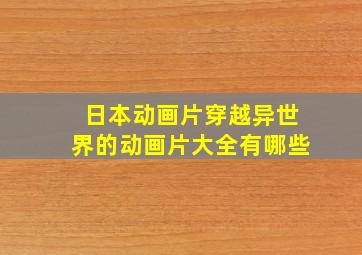 日本动画片穿越异世界的动画片大全有哪些